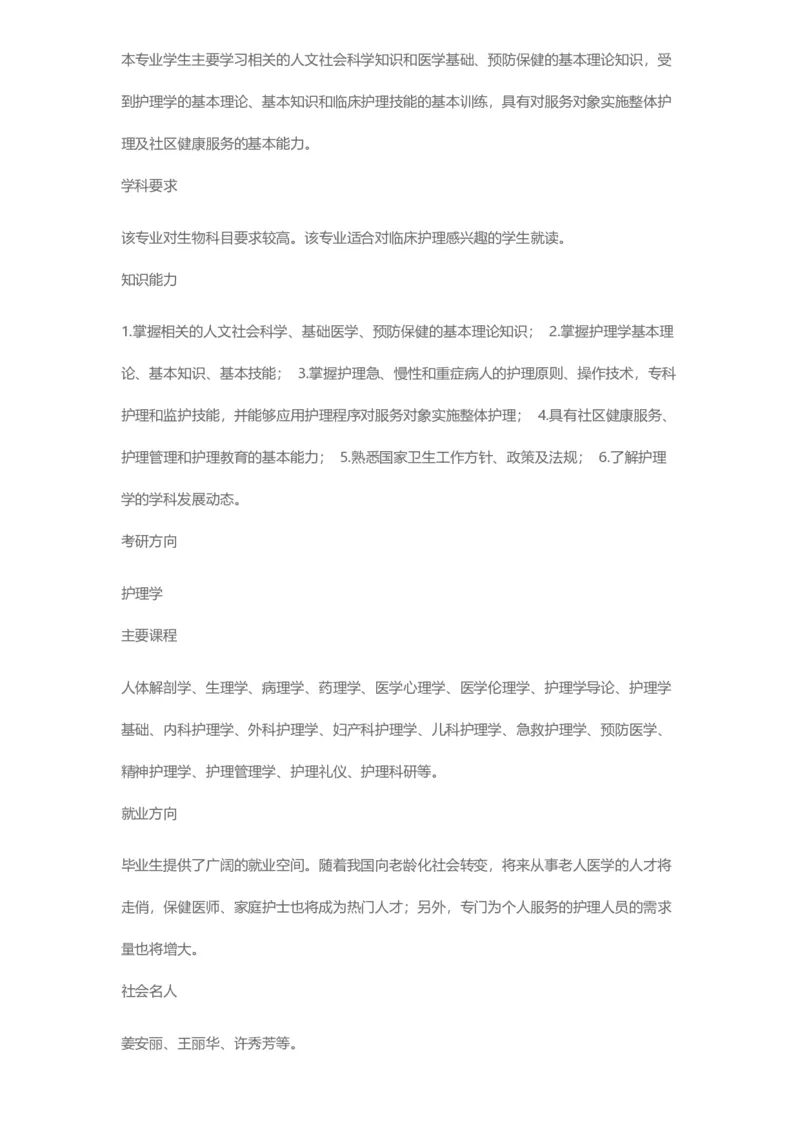 本专业学生主要学习相关的人文社会科学知识和医学基础、预防保健的基本理论知识，受到护理学的基本理论、基本知识和临床护理技能的基本训练，具有对服务对象实施整体护理及社区健康服务的基本能力。

学科要求

该专业对生物科目要求较高。该专业适合对临床护理感兴趣的学生就读。

知识能力

1.掌握相关的人文社会科学、基础医学、预防保健的基本理论知识； 2.掌握护理学基本理论、基本知识、基本技能； 3.掌握护理急、慢性和重症病人的护理原则、操作技术，专科护理和监护技能，并能够应用护理程序对服务对象实施整体护理； 4.具有社区健康服务、护理管理和护理教育的基本能力； 5.熟悉国家卫生工作方针、政策及法规； 6.了解护理学的学科发展动态。

考研方向

护理学

主要课程

人体解剖学、生理学、病理学、药理学、医学心理学、医学伦理学、护理学导论、护理学基础、内科护理学、外科护理学、妇产科护理学、儿科护理学、急救护理学、预防医学、精神护理学、护理管理学、护理礼仪、护理科研等。

就业方向

毕业生提供了广阔的就业空间。随着我国向老龄化社会转变，将来从事老人医学的人才将走俏，保健医师、家庭护士也将成为热门人才；另外，专门为个人服务的护理人员的需求量也将增大。

社会名人

姜安丽、王丽华、许秀芳等。